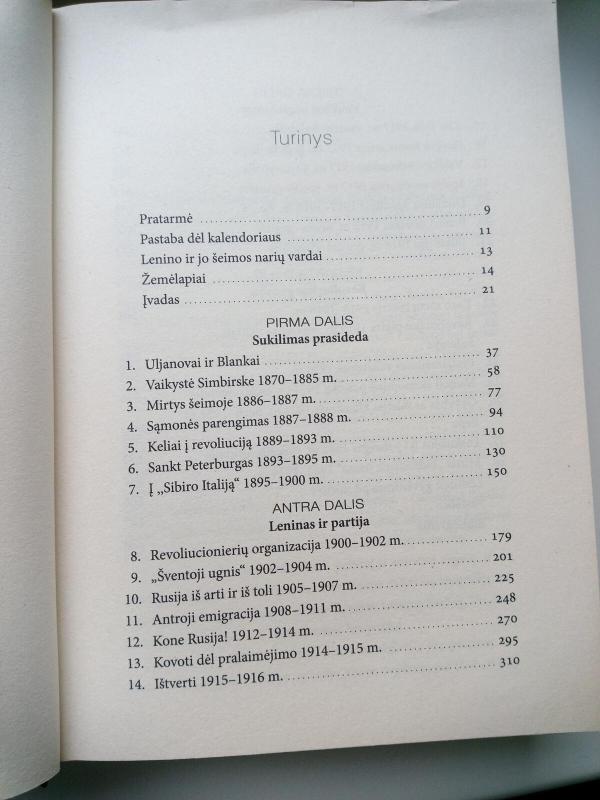 Turinys

Pratarmė ........ 9
Pastaba dėl kalendoriaus ........ 11
Lenino ir jo šeimos narių vardai ........ 13
Žemėlapiai ........ 14
Įvadas ........ 21

PIRMA DALIS
Sukilimas prasideda

1. Uljanovai ir Blankai ........ 37
2. Vaikystė Simbirske 1870–1885 m. ........ 58
3. Mirtys šeimoje 1886–1887 m. ........ 77
4. Sąmonės parengimas 1887–1888 m. ........ 94
5. Keliai į revoliuciją 1889–1893 m. ........ 110
6. Sankt Peterburgas 1893–1895 m. ........ 130
7. Į „Sibiro Italiją“ 1895–1900 m. ........ 150

ANTRA DALIS
Leninas ir partija

8. Revoliucionierių organizacija 1900–1902 m. ........ 179
9. „Šventoji ugnis“ 1902–1904 m. ........ 201
10. Rusija iš arti ir iš toli 1905–1907 m. ........ 225
11. Antroji emigracija 1908–1911 m. ........ 248
12. Kone Rusija! 1912–1914 m. ........ 270
13. Kovoti dėl pralaimėjimo 1914–1915 m. ........ 295
14. Ištverti 1915–1916 m. ........ 310